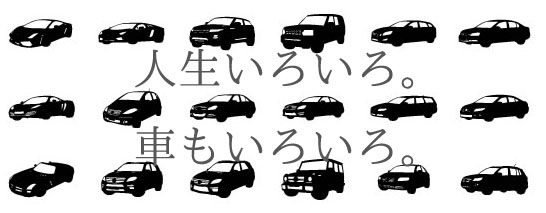 人生いろいろ。
車もいろいろ。